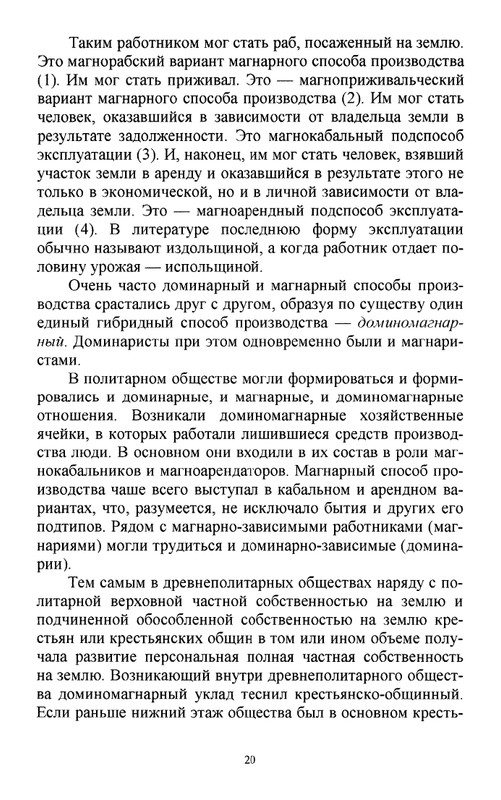 Таким работником мог стать раб, посаженный на землю. Это магнорабский вариант магнарного способа производства (1). Им мог стать приживал. Это — магноприживальческий вариант магнарного способа производства (2). Им мог стать человек, оказавшийся в зависимости от владельца земли в результате задолженности. Это магнокабальный подспособ эксплуатации (3). И, наконец, им мог стать человек, взявший участок земли в аренду и оказавшийся в результате этого не только в экономической, но и в личной зависимости от владельца земли. Это — магноарендный подспособ эксплуатации (4). В литературе последнюю форму эксплуатации обычно называют издольщиной, а когда работник отдает половину урожая — испольщиной.

Очень часто доминарный и магнарный способы производства срастались друг с другом, образуя по существу один единый гибридный способ производства — доминомагнарный. Доминаристы при этом одновременно были и магнаристами.

В политарном обществе могли формироваться и формировались и доминарные, и магнарные, и доминомагнарные отношения. Возникали доминомагнарные хозяйственные ячейки, в которых работали лишившиеся средств производства люди. В основном они входили в их состав в роли магнокабальников и магноарендаторов. Магнарный способ производства чаше всего выступал в кабальном и арендном вариантах, что, разумеется, не исключало бытия и других его подтипов. Рядом с магнарно-зависимыми работниками (магнариями) могли трудиться и доминарно-зависимые (доминарии).

Тем самым в древнеполитарных обществах наряду с политарной верховной частной собственностью на землю и подчиненной обособленной собственностью на землю крестьян или крестьянских общин в том или ином объеме получала развитие персональная полная частная собственность на землю. Возникающий внутри древнеполитарного общества доминомагнарный уклад теснил крестьянско-общинный. Если раньше нижний этаж общества был в основном кресть-

20